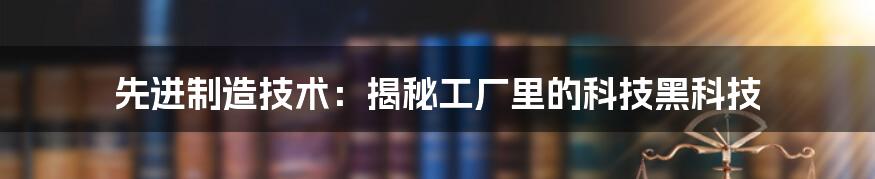 先进制造技术：揭秘工厂里的科技黑科技